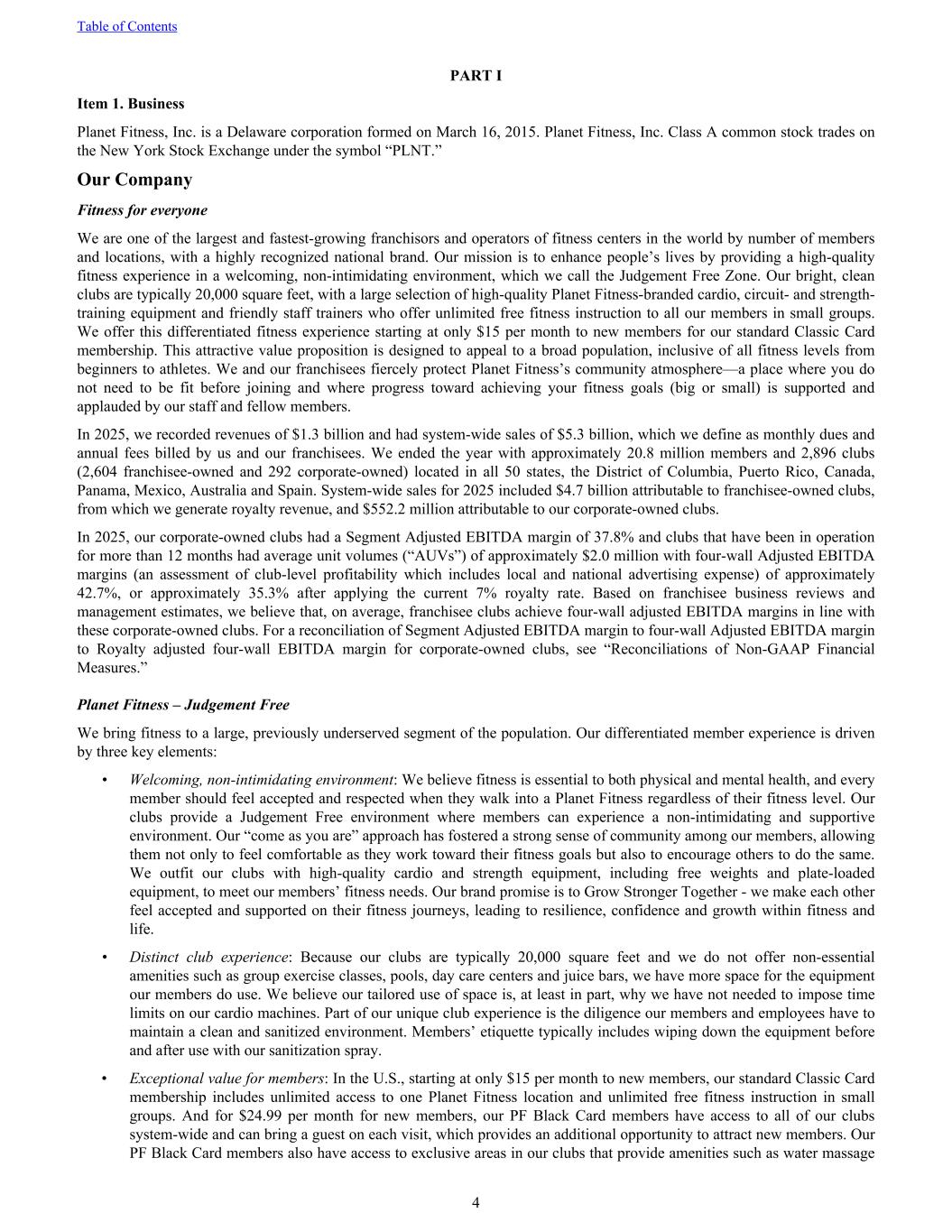 Table of Contents

PART I

Item 1. Business

Planet Fitness, Inc. is a Delaware corporation formed on March 16, 2015. Planet Fitness, Inc. Class A common stock trades on the New York Stock Exchange under the symbol “PLNT.”

Our Company

Fitness for everyone

We are one of the largest and fastest-growing franchisors and operators of fitness centers in the world by number of members and locations, with a highly recognized national brand. Our mission is to enhance people’s lives by providing a high-quality fitness experience in a welcoming, non-intimidating environment, which we call the Judgement Free Zone. Our bright, clean clubs are typically 20,000 square feet, with a large selection of high-quality Planet Fitness-branded cardio, circuit- and strength-training equipment and friendly staff trainers who offer unlimited free fitness instruction to all our members in small groups. We offer this differentiated fitness experience starting at only $15 per month to new members for our standard Classic Card membership. This attractive value proposition is designed to appeal to a broad population, inclusive of all fitness levels from beginners to athletes. We and our franchisees fiercely protect Planet Fitness’s community atmosphere—a place where you do not need to be fit before joining and where progress toward achieving your fitness goals (big or small) is supported and applauded by our staff and fellow members.

In 2025, we recorded revenues of $1.3 billion and had system-wide sales of $5.3 billion, which we define as monthly dues and annual fees billed by us and our franchisees. We ended the year with approximately 20.8 million members and 2,896 clubs (2,604 franchisee-owned and 292 corporate-owned) located in all 50 states, the District of Columbia, Puerto Rico, Canada, Panama, Mexico, Australia and Spain. System-wide sales for 2025 included $4.7 billion attributable to franchisee-owned clubs, from which we generate royalty revenue, and $552.2 million attributable to our corporate-owned clubs.

In 2025, our corporate-owned clubs had a Segment Adjusted EBITDA margin of 37.8% and clubs that have been in operation for more than 12 months had average unit volumes (“AUVs”) of approximately $2.0 million with four-wall Adjusted EBITDA margins (an assessment of club-level profitability which includes local and national advertising expense) of approximately 42.7%, or approximately 35.3% after applying the current 7% royalty rate. Based on franchisee business reviews and management estimates, we believe that, on average, franchisee clubs achieve four-wall adjusted EBITDA margins in line with these corporate-owned clubs. For a reconciliation of Segment Adjusted EBITDA margin to four-wall Adjusted EBITDA margin to Royalty adjusted four-wall EBITDA margin for corporate-owned clubs, see “Reconciliations of Non-GAAP Financial Measures.”

Planet Fitness – Judgement Free

We bring fitness to a large, previously underserved segment of the population. Our differentiated member experience is driven by three key elements:

• Welcoming, non-intimidating environment: We believe fitness is essential to both physical and mental health, and every member should feel accepted and respected when they walk into a Planet Fitness regardless of their fitness level. Our clubs provide a Judgement Free environment where members can experience a non-intimidating and supportive environment. Our “come as you are” approach has fostered a strong sense of community among our members, allowing them not only to feel comfortable as they work toward their fitness goals but also to encourage others to do the same. We outfit our clubs with high-quality cardio and strength equipment, including free weights and plate-loaded equipment, to meet our members’ fitness needs. Our brand promise is to Grow Stronger Together - we make each other feel accepted and supported on their fitness journeys, leading to resilience, confidence and growth within fitness and life.

• Distinct club experience: Because our clubs are typically 20,000 square feet and we do not offer non-essential amenities such as group exercise classes, pools, day care centers and juice bars, we have more space for the equipment our members do use. We believe our tailored use of space is, at least in part, why we have not needed to impose time limits on our cardio machines. Part of our unique club experience is the diligence our members and employees have to maintain a clean and sanitized environment. Members’ etiquette typically includes wiping down the equipment before and after use with our sanitization spray.

• Exceptional value for members: In the U.S., starting at only $15 per month to new members, our standard Classic Card membership includes unlimited access to one Planet Fitness location and unlimited free fitness instruction in small groups. And for $24.99 per month for new members, our PF Black Card members have access to all of our clubs system-wide and can bring a guest on each visit, which provides an additional opportunity to attract new members. Our PF Black Card members also have access to exclusive areas in our clubs that provide amenities such as water massage

4